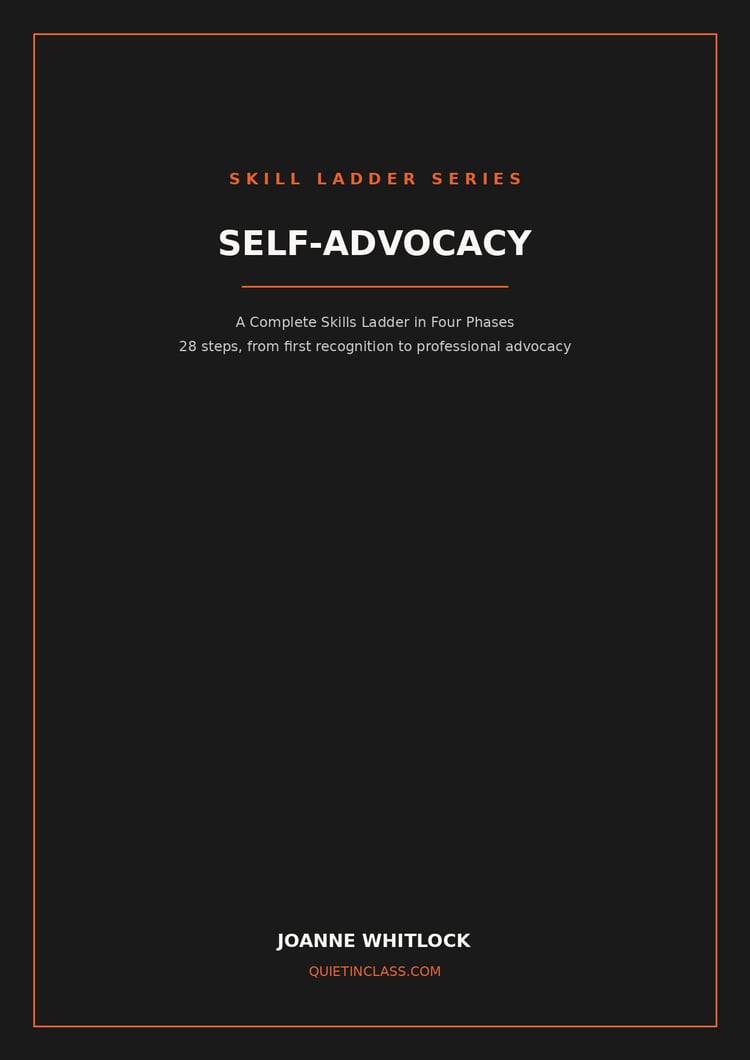 SKILL LADDER SERIES

SELF-ADVOCACY

A Complete Skills Ladder in Four Phases
28 steps, from first recognition to professional advocacy

JOANNE WHITLOCK

QUIETINCLASS.COM